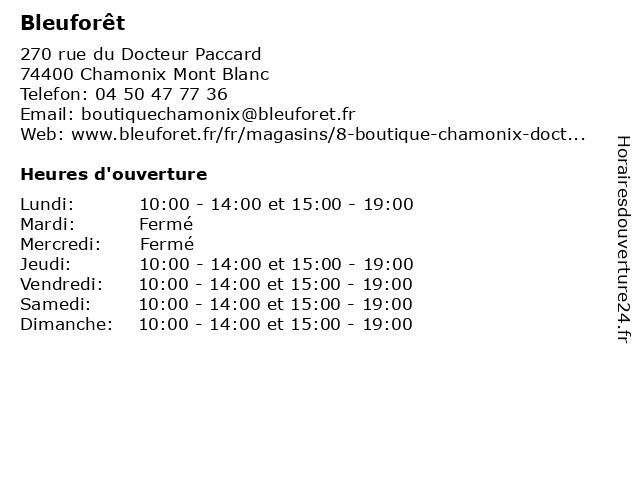 Bleuforêt

270 rue du Docteur Paccard
74400 Chamonix Mont Blanc
Telefon: 04 50 47 77 36
Email: boutiquechamonix@bleuforet.fr
Web: www.bleuforet.fr/fr/magasins/8-boutique-chamonix-doct...

Heures d'ouverture

| | |
|---|---|
| Lundi: | 10:00 - 14:00 et 15:00 - 19:00 |
| Mardi: | Fermé |
| Mercredi: | Fermé |
| Jeudi: | 10:00 - 14:00 et 15:00 - 19:00 |
| Vendredi: | 10:00 - 14:00 et 15:00 - 19:00 |
| Samedi: | 10:00 - 14:00 et 15:00 - 19:00 |
| Dimanche: | 10:00 - 14:00 et 15:00 - 19:00 |

Horairesdouverture24.fr